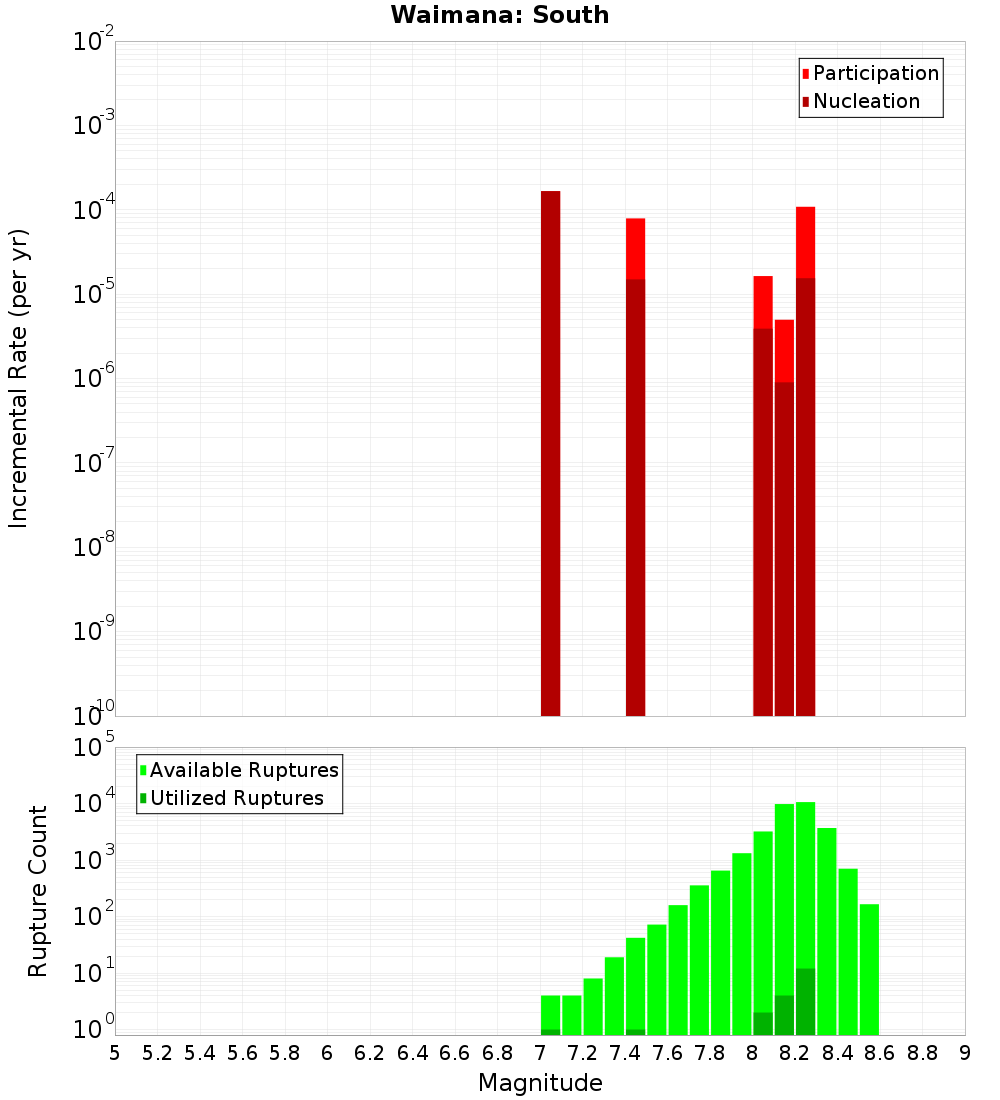 Waimana: South

Participation
Nucleation

Incremental Rate (per yr)

$10^{-2}$
$10^{-3}$
$10^{-4}$
$10^{-5}$
$10^{-6}$
$10^{-7}$
$10^{-8}$
$10^{-9}$
$10^{-10}$

Available Ruptures
Utilized Ruptures

Rupture Count

$10^{5}$
$10^{4}$
$10^{3}$
$10^{2}$
$10^{1}$
$10^{0}$

5 5.2 5.4 5.6 5.8 6 6.2 6.4 6.6 6.8 7 7.2 7.4 7.6 7.8 8 8.2 8.4 8.6 8.8 9

Magnitude